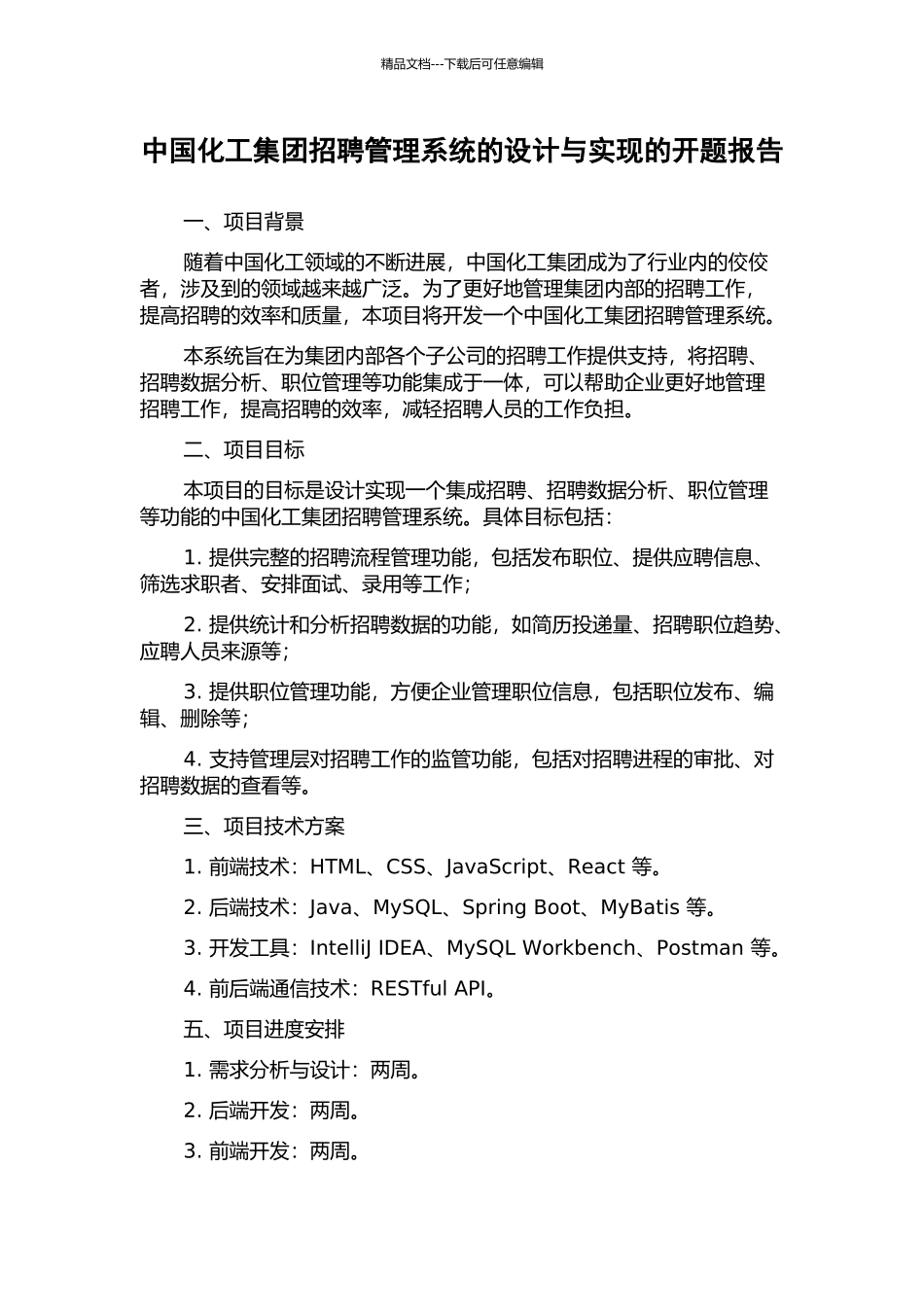 精品文档---下载后可任意编辑

中国化工集团招聘管理系统的设计与实现的开题报告

一、项目背景

随着中国化工领域的不断进展，中国化工集团成为了行业内的佼佼者，涉及到的领域越来越广泛。为了更好地管理集团内部的招聘工作，提高招聘的效率和质量，本项目将开发一个中国化工集团招聘管理系统。

本系统旨在为集团内部各个子公司的招聘工作提供支持，将招聘、招聘数据分析、职位管理等功能集成于一体，可以帮助企业更好地管理招聘工作，提高招聘的效率，减轻招聘人员的工作负担。

二、项目目标

本项目的目标是设计实现一个集成招聘、招聘数据分析、职位管理等功能的中国化工集团招聘管理系统。具体目标包括：

1. 提供完整的招聘流程管理功能，包括发布职位、提供应聘信息、筛选求职者、安排面试、录用等工作；

2. 提供统计和分析招聘数据的功能，如简历投递量、招聘职位趋势、应聘人员来源等；

3. 提供职位管理功能，方便企业管理职位信息，包括职位发布、编辑、删除等；

4. 支持管理层对招聘工作的监管功能，包括对招聘进程的审批、对招聘数据的查看等。

三、项目技术方案

1. 前端技术：HTML、CSS、JavaScript、React 等。

2. 后端技术：Java、MySQL、Spring Boot、MyBatis 等。

3. 开发工具：IntelliJ IDEA、MySQL Workbench、Postman 等。

4. 前后端通信技术：RESTful API。

五、项目进度安排

1. 需求分析与设计：两周。

2. 后端开发：两周。

3. 前端开发：两周。